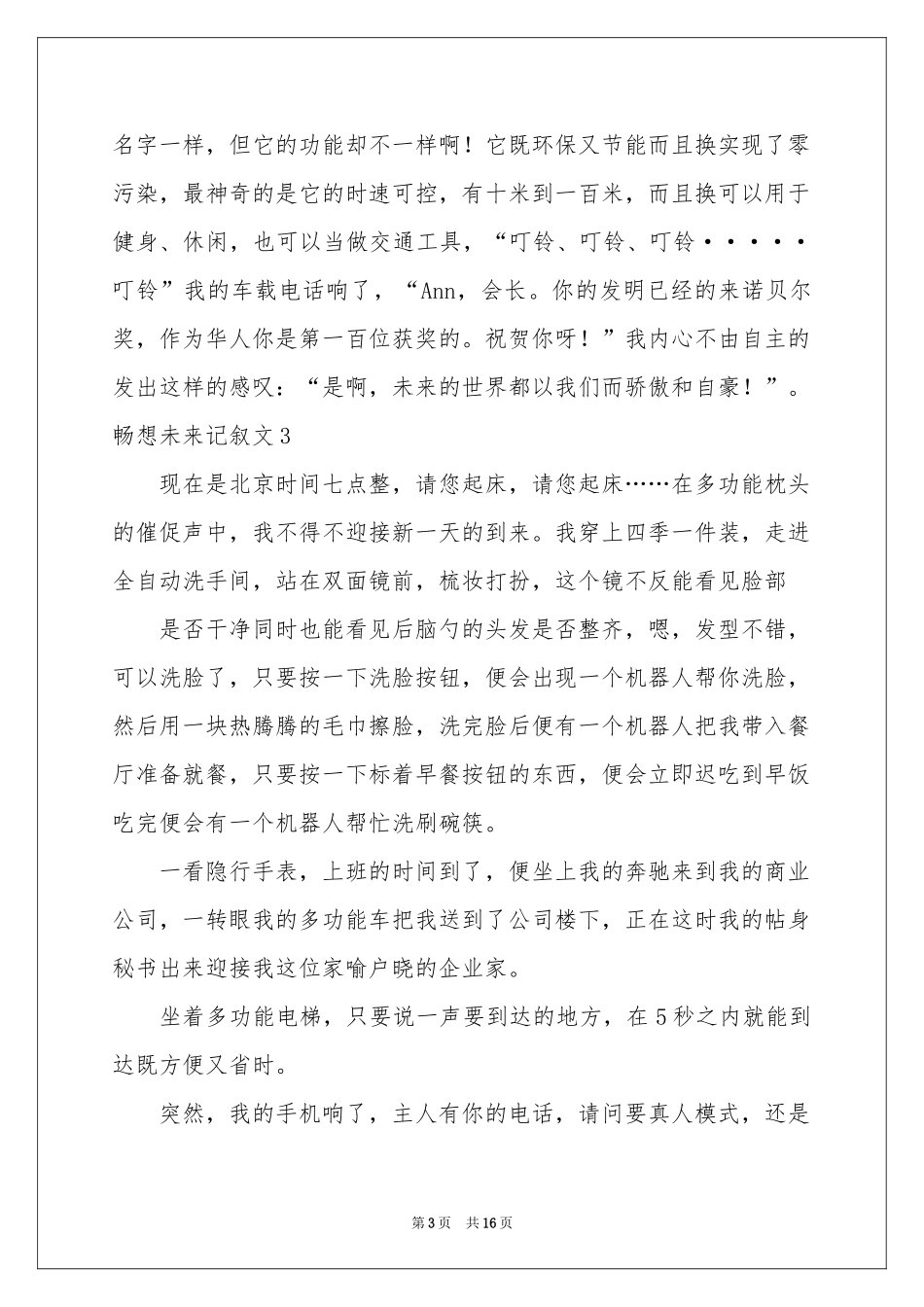 名字一样，但它的功能却不一样啊！它既环保又节能而且换实现了零污染，最神奇的是它的时速可控，有十米到一百米，而且换可以用于健身、休闲，也可以当做交通工具，“叮铃、叮铃、叮铃·····叮铃”我的车载电话响了，“Ann，会长。你的发明已经的来诺贝尔奖，作为华人你是第一百位获奖的。祝贺你呀！”我内心不由自主的发出这样的感叹：“是啊，未来的世界都以我们而骄傲和自豪！”。

畅想未来记叙文3

现在是北京时间七点整，请您起床，请您起床……在多功能枕头的催促声中，我不得不迎接新一天的到来。我穿上四季一件装，走进全自动洗手间，站在双面镜前，梳妆打扮，这个镜不反能看见脸部

是否干净同时也能看见后脑勺的头发是否整齐，嗯，发型不错，可以洗脸了，只要按一下洗脸按钮，便会出现一个机器人帮你洗脸，然后用一块热腾腾的毛巾擦脸，洗完脸后便有一个机器人把我带入餐厅准备就餐，只要按一下标着早餐按钮的东西，便会立即迟吃到早饭吃完便会有一个机器人帮忙洗刷碗筷。

一看隐行手表，上班的时间到了，便坐上我的奔驰来到我的商业公司，一转眼我的多功能车把我送到了公司楼下，正在这时我的帖身秘书出来迎接我这位家喻户晓的企业家。

坐着多功能电梯，只要说一声要到达的地方，在5秒之内就能到达既方便又省时。

突然，我的手机响了，主人有你的电话，请问要真人模式，还是

第3页 共16页